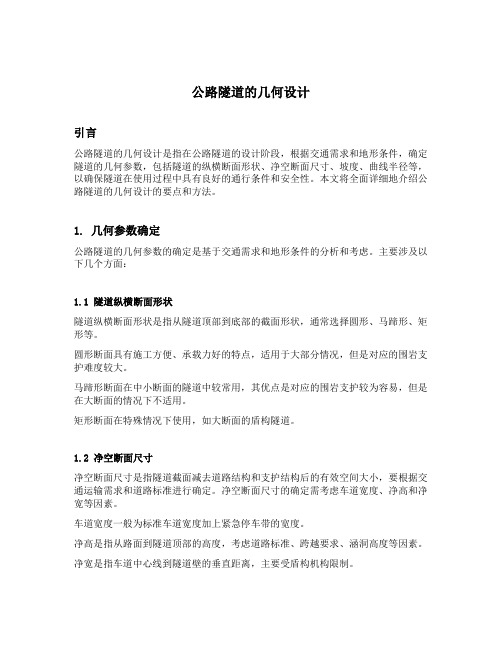 公路隧道的几何设计

引言

公路隧道的几何设计是指在公路隧道的设计阶段，根据交通需求和地形条件，确定隧道的几何参数，包括隧道的纵横断面形状、净空断面尺寸、坡度、曲线半径等，以确保隧道在使用过程中具有良好的通行条件和安全性。本文将全面详细地介绍公路隧道的几何设计的要点和方法。

1. 几何参数确定

公路隧道的几何参数的确定是基于交通需求和地形条件的分析和考虑。主要涉及以下几个方面：

1.1 隧道纵横断面形状

隧道纵横断面形状是指从隧道顶部到底部的截面形状，通常选择圆形、马蹄形、矩形等。

圆形断面具有施工方便、承载力好的特点，适用于大部分情况，但是对应的围岩支护难度较大。

马蹄形断面在中小断面的隧道中较常用，其优点是对应的围岩支护较为容易，但是在大断面的情况下不适用。

矩形断面在特殊情况下使用，如大断面的盾构隧道。

1.2 净空断面尺寸

净空断面尺寸是指隧道截面减去道路结构和支护结构后的有效空间大小，要根据交通运输需求和道路标准进行确定。净空断面尺寸的确定需考虑车道宽度、净高和净宽等因素。

车道宽度一般为标准车道宽度加上紧急停车带的宽度。

净高是指从路面到隧道顶部的高度，考虑道路标准、跨越要求、涵洞高度等因素。

净宽是指车道中心线到隧道壁的垂直距离，主要受盾构机构限制。